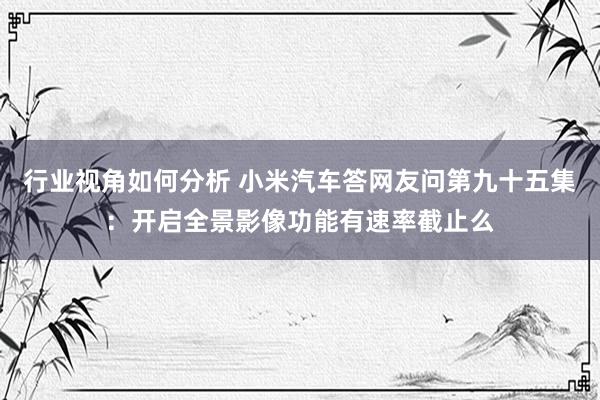 行业视角如何分析 小米汽车答网友问第九十五集：开启全景影像功能有速率截止么